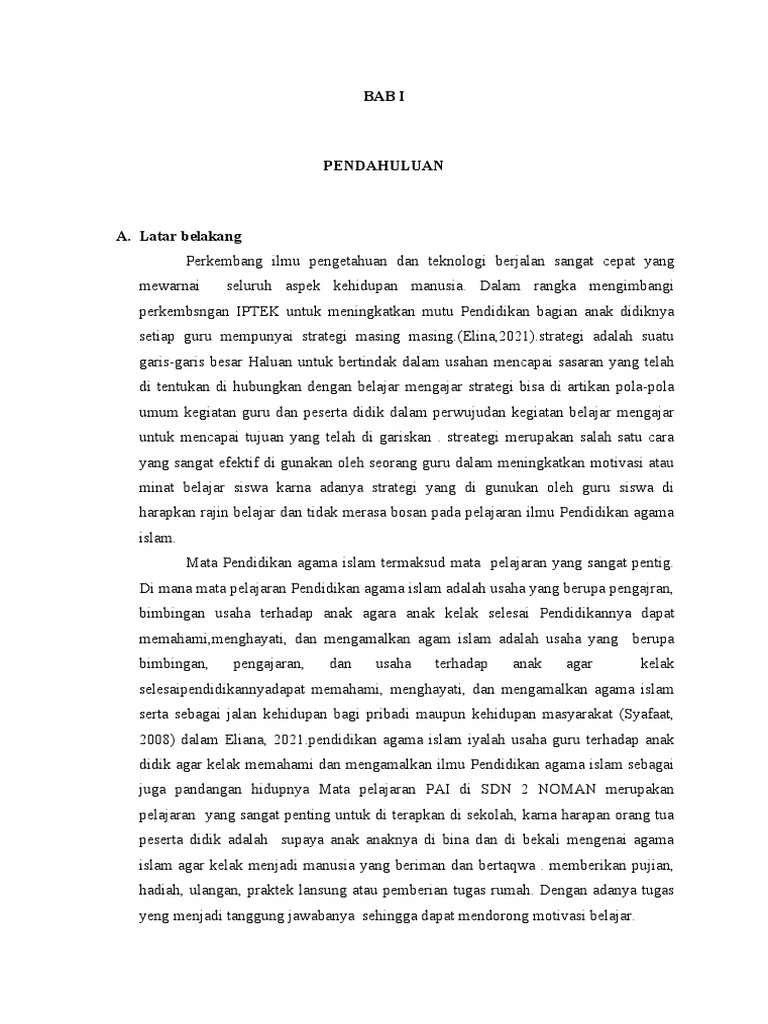 BAB I

PENDAHULUAN

A. Latar belakang

Perkembang ilmu pengetahuan dan teknologi berjalan sangat cepat yang mewarnai seluruh aspek kehidupan manusia. Dalam rangka mengimbangi perkembsngan IPTEK untuk meningkatkan mutu Pendidikan bagian anak didiknya setiap guru mempunyai strategi masing masing.(Elina,2021).strategi adalah suatu garis-garis besar Haluan untuk bertindak dalam usahan mencapai sasaran yang telah di tentukan di hubungkan dengan belajar mengajar strategi bisa di artikan pola-pola umum kegiatan guru dan peserta didik dalam perwujudan kegiatan belajar mengajar untuk mencapai tujuan yang telah di gariskan . streategi merupakan salah satu cara yang sangat efektif di gunakan oleh seorang guru dalam meningkatkan motivasi atau minat belajar siswa karna adanya strategi yang di gunukan oleh guru siswa di harapkan rajin belajar dan tidak merasa bosan pada pelajaran ilmu Pendidikan agama islam.

Mata Pendidikan agama islam termaksud mata pelajaran yang sangat pentig. Di mana mata pelajaran Pendidikan agama islam adalah usaha yang berupa pengajran, bimbingan usaha terhadap anak agara anak kelak selesai Pendidikannya dapat memahami,menghayati, dan mengamalkan agam islam adalah usaha yang berupa bimbingan, pengajaran, dan usaha terhadap anak agar kelak selesaipendidikannyadapat memahami, menghayati, dan mengamalkan agama islam serta sebagai jalan kehidupan bagi pribadi maupun kehidupan masyarakat (Syafaat, 2008) dalam Eliana, 2021.pendidikan agama islam iyalah usaha guru terhadap anak didik agar kelak memahami dan mengamalkan ilmu Pendidikan agama islam sebagai juga pandangan hidupnya Mata pelajaran PAI di SDN 2 NOMAN merupakan pelajaran yang sangat penting untuk di terapkan di sekolah, karna harapan orang tua peserta didik adalah supaya anak anaknya di bina dan di bekali mengenai agama islam agar kelak menjadi manusia yang beriman dan bertaqwa . memberikan pujian, hadiah, ulangan, praktek lansung atau pemberian tugas rumah. Dengan adanya tugas yeng menjadi tanggung jawabanya sehingga dapat mendorong motivasi belajar.